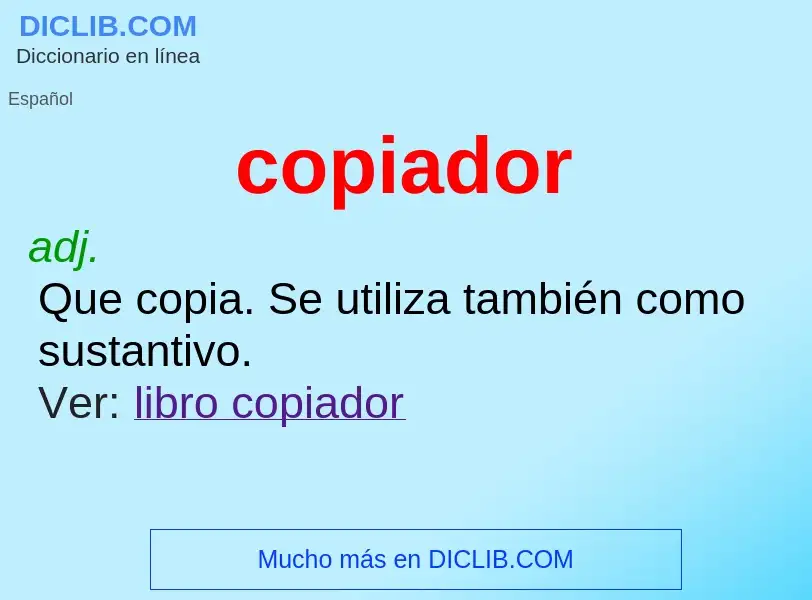 DICLIB.COM
Diccionario en línea

Español

copiador

adj.
Que copia. Se utiliza también como sustantivo.
Ver: libro copiador

Mucho más en DICLIB.COM